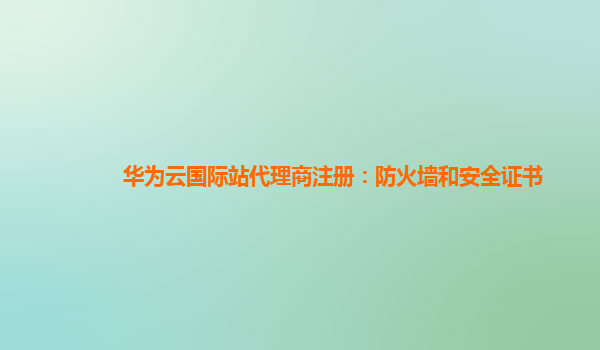 华为云国际站代理商注册：防火墙和安全证书